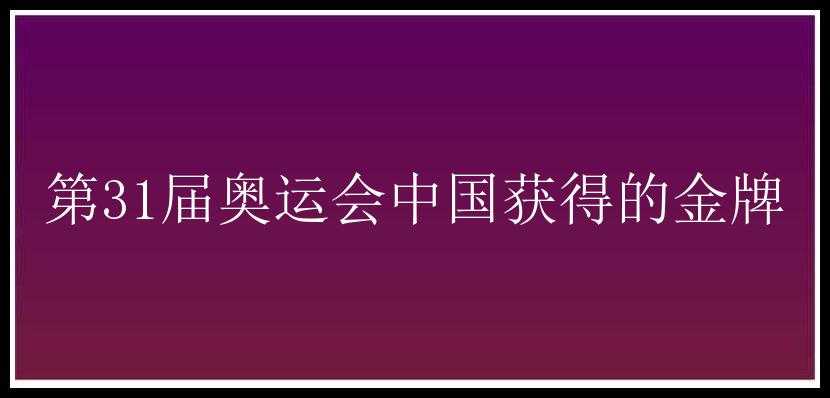 第31届奥运会中国获得的金牌